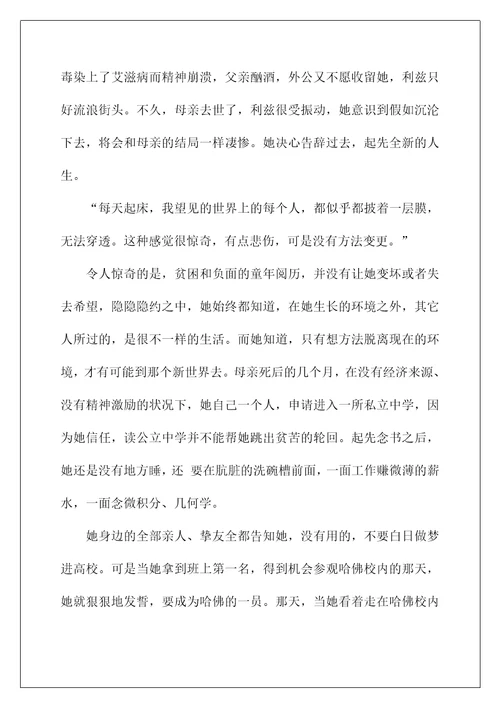 毒染上了艾滋病而精神崩溃，父亲酗酒，外公又不愿收留她，利兹只好流浪街头。不久，母亲去世了，利兹很受振动，她意识到假如沉沦下去，将会和母亲的结局一样凄惨。她决心告辞过去，起先全新的人生。

“每天起床，我望见的世界上的每个人，都似乎都披着一层膜，无法穿透。这种感觉很惊奇，有点悲伤，可是没有方法变更。”

令人惊奇的是，贫困和负面的童年阅历，并没有让她变坏或者失去希望，隐隐约约之中，她始终都知道，在她生长的环境之外，其它人所过的，是很不一样的生活。而她知道，只有想方法脱离现在的环境，才有可能到那个新世界去。母亲死后的几个月，在没有经济来源、没有精神激励的状况下，她自己一个人，申请进入一所私立中学，因为她信任，读公立中学并不能帮她跳出贫苦的轮回。起先念书之后，她还是没有地方睡，还 要在肮脏的洗碗槽前面，一面工作赚微薄的薪水，一面念微积分、几何学。

她身边的全部亲人、挚友全都告知她，没有用的，不要白日做梦进高校。可是当她拿到班上第一名，得到机会参观哈佛校内的那天，她就狠狠地发誓，要成为哈佛的一员。那天，当她看着走在哈佛校内